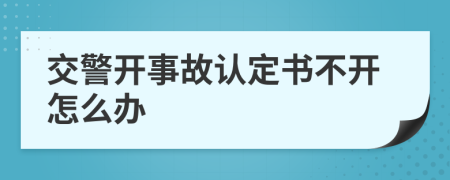 交警开事故认定书不开怎么办